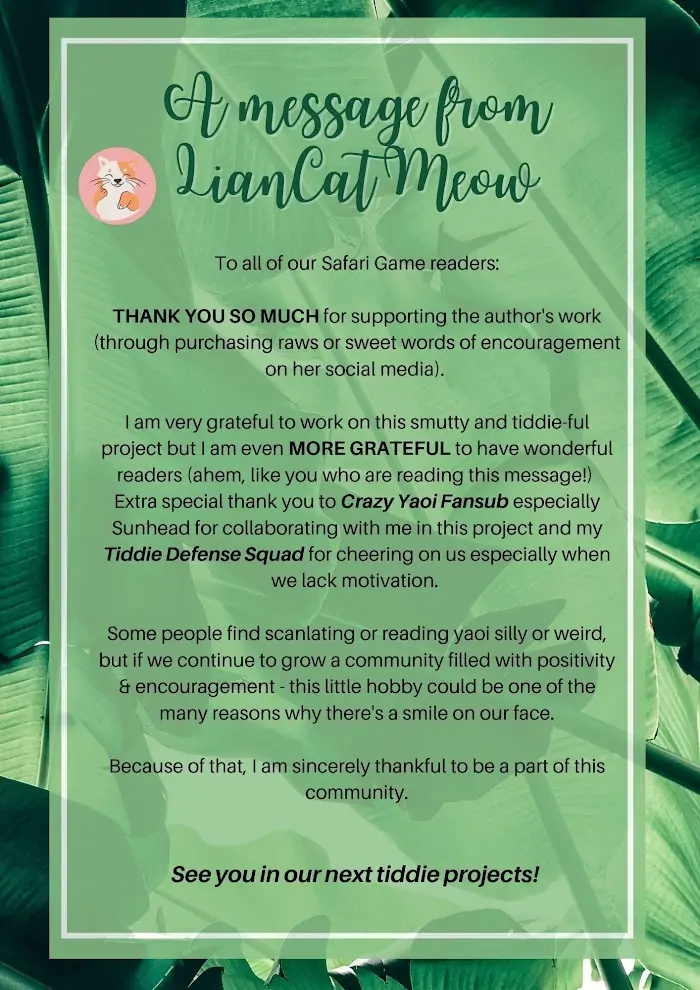 A message from LianCat Meow

To all of our Safari Game readers:

THANK YOU SO MUCH for supporting the author's work (through purchasing raws or sweet words of encouragement on her social media).

I am very grateful to work on this smutty and tiddie-ful project but I am even MORE GRATEFUL to have wonderful readers (ahem, like you who are reading this message!) Extra special thank you to Crazy Yaoi Fansub especially Sunhead for collaborating with me in this project and my Tiddie Defense Squad for cheering on us especially when we lack motivation.

Some people find scanlating or reading yaoi silly or weird, but if we continue to grow a community filled with positivity & encouragement - this little hobby could be one of the many reasons why there's a smile on our face.

Because of that, I am sincerely thankful to be a part of this community.

See you in our next tiddie projects!